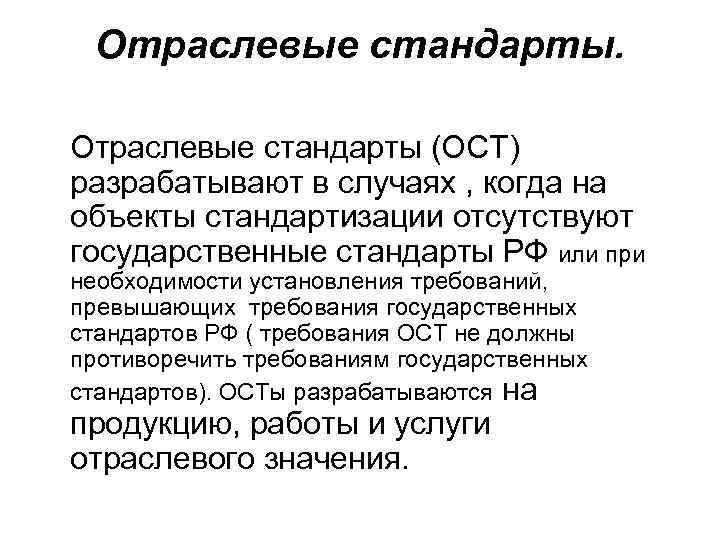 Отраслевые стандарты.

Отраслевые стандарты (ОСТ) разрабатывают в случаях , когда на объекты стандартизации отсутствуют государственные стандарты РФ или при необходимости установления требований, превышающих требования государственных стандартов РФ ( требования ОСТ не должны противоречить требованиям государственных стандартов). ОСТы разрабатываются на продукцию, работы и услуги отраслевого значения.